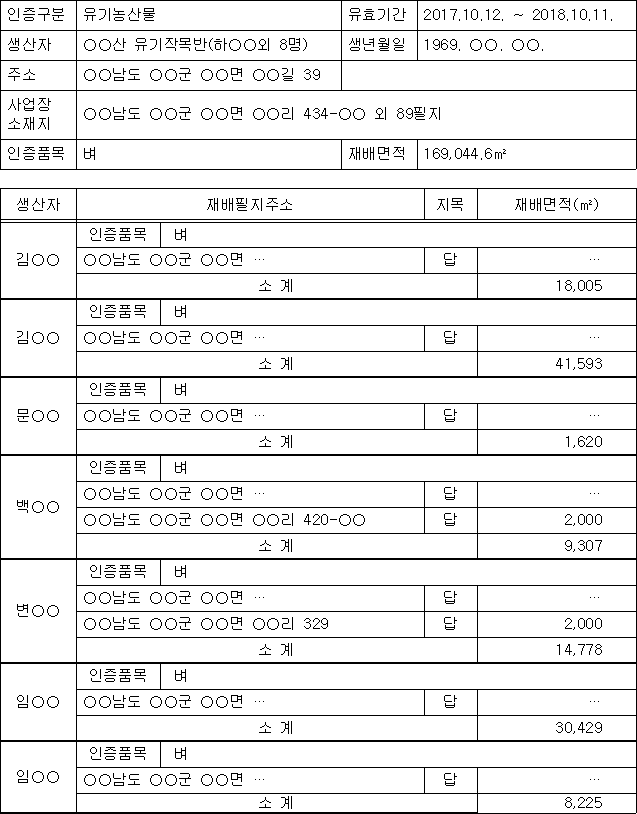 | 인증구분 | 유기농산물 | 유효기간 | 2017.10.12. ~ 2018.10.11. |
|---|---|---|---|
| 생산자 | ○○산 유기작목반(하○○외 8명) | 생년월일 | 1969. ○○. ○○. |
| 주소 | ○○남도 ○○군 ○○면 ○○길 39 | | |
| 사업장 소재지 | ○○남도 ○○군 ○○면 ○○리 434-○○ 외 89필지 | | |
| 인증품목 | 벼 | 재배면적 | 169,044.6㎡ |

| 생산자 | 재배필지주소 | 지목 | 재배면적(㎡) |
|---|---|---|---|
| 김○○ | 인증품목 벼 | | |
| | ○○남도 ○○군 ○○면 … | 답 | … |
| | 소 계 | | 18,005 |
| 김○○ | 인증품목 벼 | | |
| | ○○남도 ○○군 ○○면 … | 답 | … |
| | 소 계 | | 41,593 |
| 문○○ | 인증품목 벼 | | |
| | ○○남도 ○○군 ○○면 … | 답 | … |
| | 소 계 | | 1,620 |
| 백○○ | 인증품목 벼 | | |
| | ○○남도 ○○군 ○○면 … | 답 | … |
| | ○○남도 ○○군 ○○면 ○○리 420-○○ | 답 | 2,000 |
| | 소 계 | | 9,307 |
| 변○○ | 인증품목 벼 | | |
| | ○○남도 ○○군 ○○면 … | 답 | … |
| | ○○남도 ○○군 ○○면 ○○리 329 | 답 | 2,000 |
| | 소 계 | | 14,778 |
| 임○○ | 인증품목 벼 | | |
| | ○○남도 ○○군 ○○면 … | 답 | … |
| | 소 계 | | 30,429 |
| 임○○ | 인증품목 벼 | | |
| | ○○남도 ○○군 ○○면 … | 답 | … |
| | 소 계 | | 8,225 |